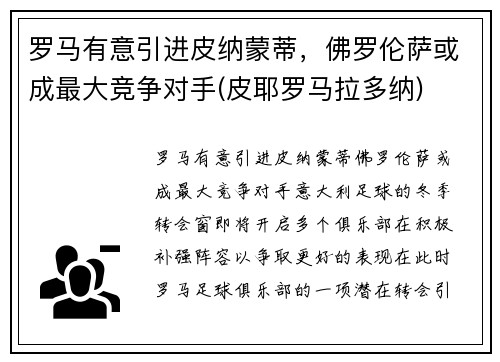 罗马有意引进皮纳蒙蒂，佛罗伦萨或成最大竞争对手(皮耶罗马拉多纳)

罗马有意引进皮纳蒙蒂佛罗伦萨或成最大竞争对手意大利足球的冬季转会窗即将开启多个俱乐部在积极补强阵容以争取更好的表现在此时罗马足球俱乐部的一项潜在转会引